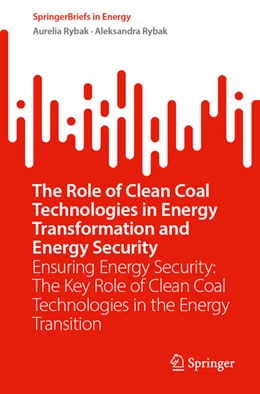 SpringerBriefs in Energy

Aurelia Rybak · Aleksandra Rybak

The Role of Clean Coal Technologies in Energy Transformation and Energy Security

Ensuring Energy Security: The Key Role of Clean Coal Technologies in the Energy Transition

Springer